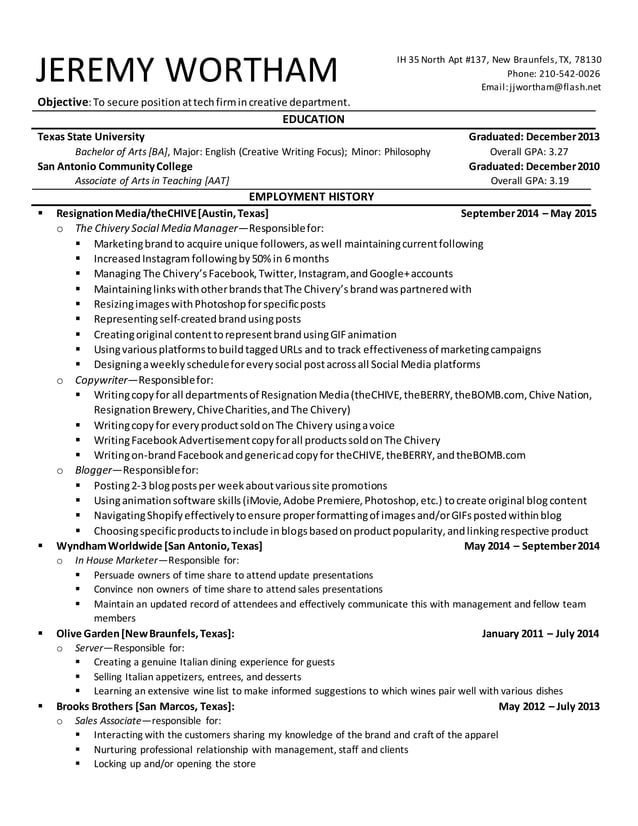 JEREMY WORTHAM

IH 35 North Apt #137, New Braunfels, TX, 78130
Phone: 210-542-0026
Email: jjwortham@flash.net

Objective: To secure position at tech firm in creative department.

EDUCATION

Texas State University Graduated: December 2013
Bachelor of Arts [BA], Major: English (Creative Writing Focus); Minor: Philosophy Overall GPA: 3.27
San Antonio Community College Graduated: December 2010
Associate of Arts in Teaching [AAT] Overall GPA: 3.19

EMPLOYMENT HISTORY

▪ Resignation Media/theCHIVE [Austin, Texas] September 2014 – May 2015
o The Chivery Social Media Manager—Responsible for:
▪ Marketing brand to acquire unique followers, as well maintaining current following
▪ Increased Instagram following by 50% in 6 months
▪ Managing The Chivery's Facebook, Twitter, Instagram, and Google+ accounts
▪ Maintaining links with other brands that The Chivery's brand was partnered with
▪ Resizing images with Photoshop for specific posts
▪ Representing self-created brand using posts
▪ Creating original content to represent brand using GIF animation
▪ Using various platforms to build tagged URLs and to track effectiveness of marketing campaigns
▪ Designing a weekly schedule for every social post across all Social Media platforms
o Copywriter—Responsible for:
▪ Writing copy for all departments of Resignation Media (theCHIVE, theBERRY, theBOMB.com, Chive Nation, Resignation Brewery, Chive Charities, and The Chivery)
▪ Writing copy for every product sold on The Chivery using a voice
▪ Writing Facebook Advertisement copy for all products sold on The Chivery
▪ Writing on-brand Facebook and generic ad copy for theCHIVE, theBERRY, and theBOMB.com
o Blogger—Responsible for:
▪ Posting 2-3 blog posts per week about various site promotions
▪ Using animation software skills (iMovie, Adobe Premiere, Photoshop, etc.) to create original blog content
▪ Navigating Shopify effectively to ensure proper formatting of images and/or GIFs posted within blog
▪ Choosing specific products to include in blogs based on product popularity, and linking respective product
▪ Wyndham Worldwide [San Antonio, Texas] May 2014 – September 2014
o In House Marketer—Responsible for:
▪ Persuade owners of time share to attend update presentations
▪ Convince non owners of time share to attend sales presentations
▪ Maintain an updated record of attendees and effectively communicate this with management and fellow team members
▪ Olive Garden [New Braunfels, Texas]: January 2011 – July 2014
o Server—Responsible for:
▪ Creating a genuine Italian dining experience for guests
▪ Selling Italian appetizers, entrees, and desserts
▪ Learning an extensive wine list to make informed suggestions to which wines pair well with various dishes
▪ Brooks Brothers [San Marcos, Texas]: May 2012 – July 2013
o Sales Associate—responsible for:
▪ Interacting with the customers sharing my knowledge of the brand and craft of the apparel
▪ Nurturing professional relationship with management, staff and clients
▪ Locking up and/or opening the store